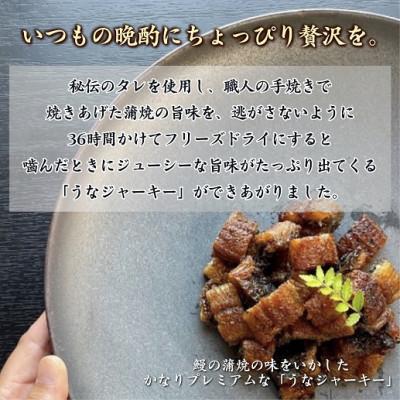 いつもの晩酌にちょっぴり贅沢を。

秘伝のタレを使用し、職人の手焼きで
焼きあげた蒲焼の旨味を、逃がさないように
36時間かけてフリーズドライにすると
噛んだときにジューシーな旨味がたっぷり出てくる
「うなジャーキー」ができあがりました。

鰻の蒲焼の味をいかした
かなりプレミアムな「うなジャーキー」